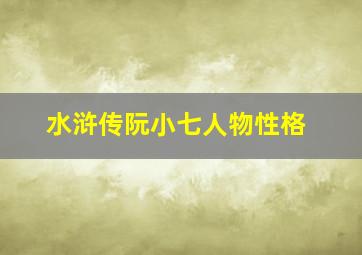 水浒传阮小七人物性格